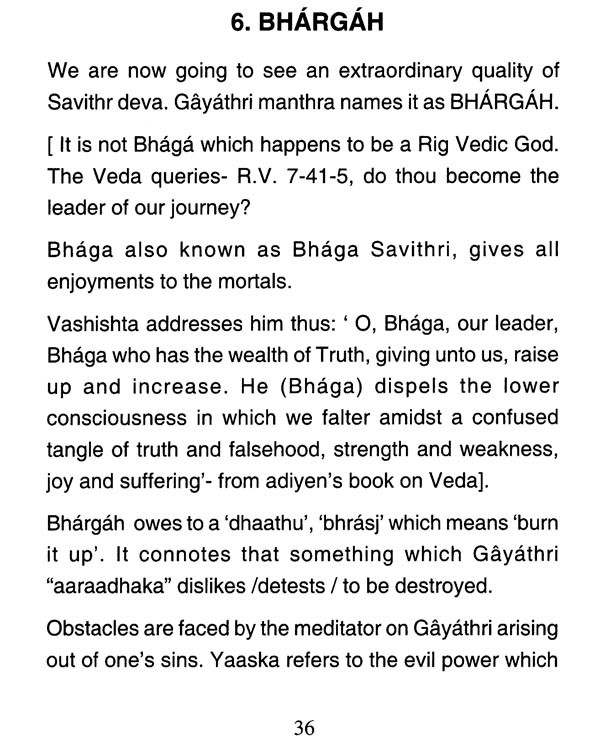 6. BHÁRGÁH

We are now going to see an extraordinary quality of Savithr deva. Gâyáthri manthra names it as BHÁRGÁH.

[ It is not Bhágá which happens to be a Rig Vedic God. The Veda queries- R.V. 7-41-5, do thou become the leader of our journey?

Bhága also known as Bhága Savithri, gives all enjoyments to the mortals.

Vashishta addresses him thus: ' O, Bhága, our leader, Bhága who has the wealth of Truth, giving unto us, raise up and increase. He (Bhága) dispels the lower consciousness in which we falter amidst a confused tangle of truth and falsehood, strength and weakness, joy and suffering'- from adiyen's book on Veda].

Bhárgáh owes to a 'dhaathu', 'bhrásj' which means 'burn it up'. It connotes that something which Gâyáthri "aaraadhaka" dislikes /detests / to be destroyed.

Obstacles are faced by the meditator on Gâyáthri arising out of one's sins. Yaaska refers to the evil power which

36